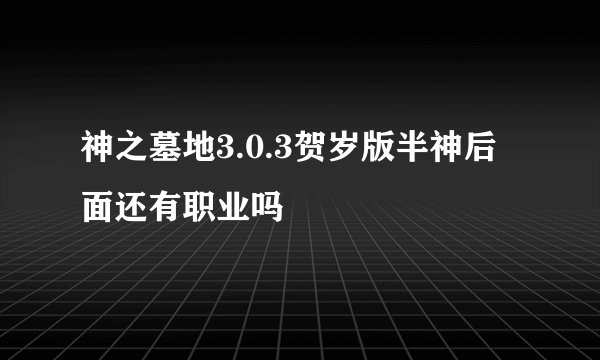 神之墓地3.0.3贺岁版半神后面还有职业吗